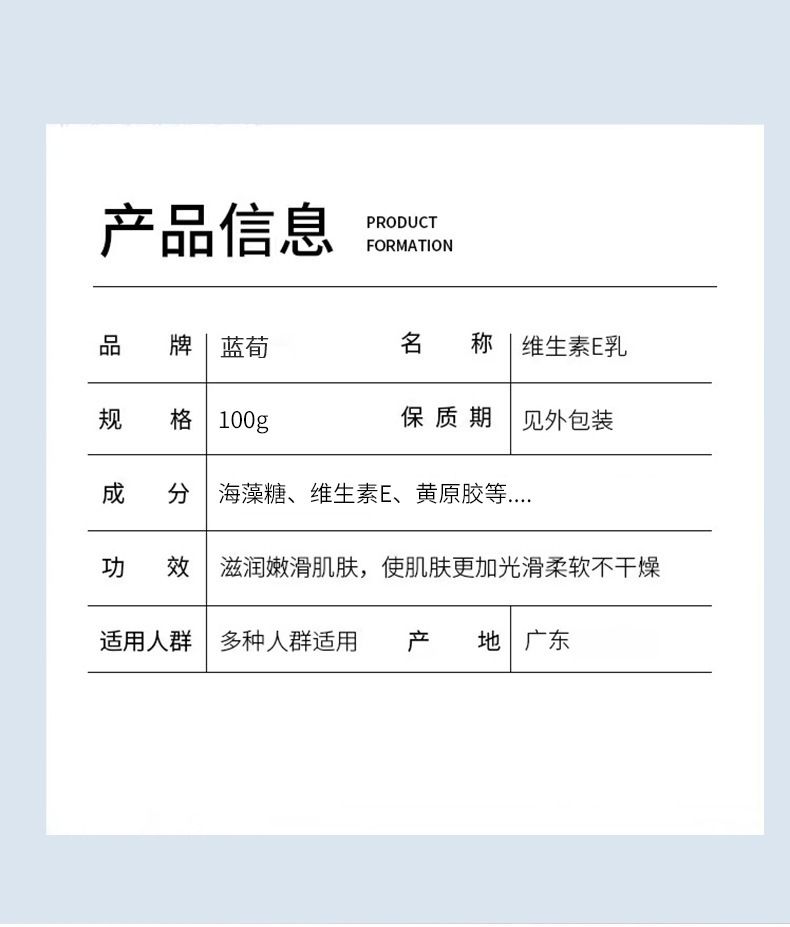 产品信息 PRODUCT FORMATION

| 品牌 | 蓝荀 | 名称 | 维生素E乳 |
|---|---|---|---|
| 规格 | 100g | 保质期 | 见外包装 |
| 成分 | 海藻糖、维生素E、黄原胶等.... | | |
| 功效 | 滋润嫩滑肌肤，使肌肤更加光滑柔软不干燥 | | |
| 适用人群 | 多种人群适用 | 产地 | 广东 |